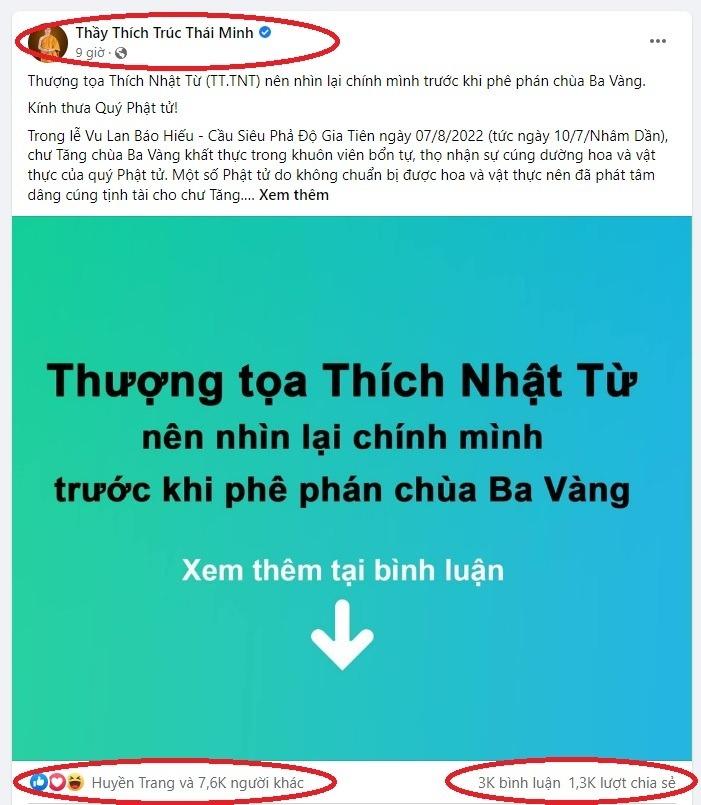 Thầy Thích Trúc Thái Minh
9 giờ ·

Thượng tọa Thích Nhật Từ (TT.TNT) nên nhìn lại chính mình trước khi phê phán chùa Ba Vàng.

Kính thưa Quý Phật tử!

Trong lễ Vu Lan Báo Hiếu - Cầu Siêu Phả Độ Gia Tiên ngày 07/8/2022 (tức ngày 10/7/Nhâm Dần), chư Tăng chùa Ba Vàng khất thực trong khuôn viên bổn tự, thọ nhận sự cúng dường hoa và vật thực của quý Phật tử. Một số Phật tử do không chuẩn bị được hoa và vật thực nên đã phát tâm dâng cúng tịnh tài cho chư Tăng.... Xem thêm

Thượng tọa Thích Nhật Từ
nên nhìn lại chính mình
trước khi phê phán chùa Ba Vàng

Xem thêm tại bình luận

Huyền Trang và 7,6K người khác

3K bình luận 1,3K lượt chia sẻ